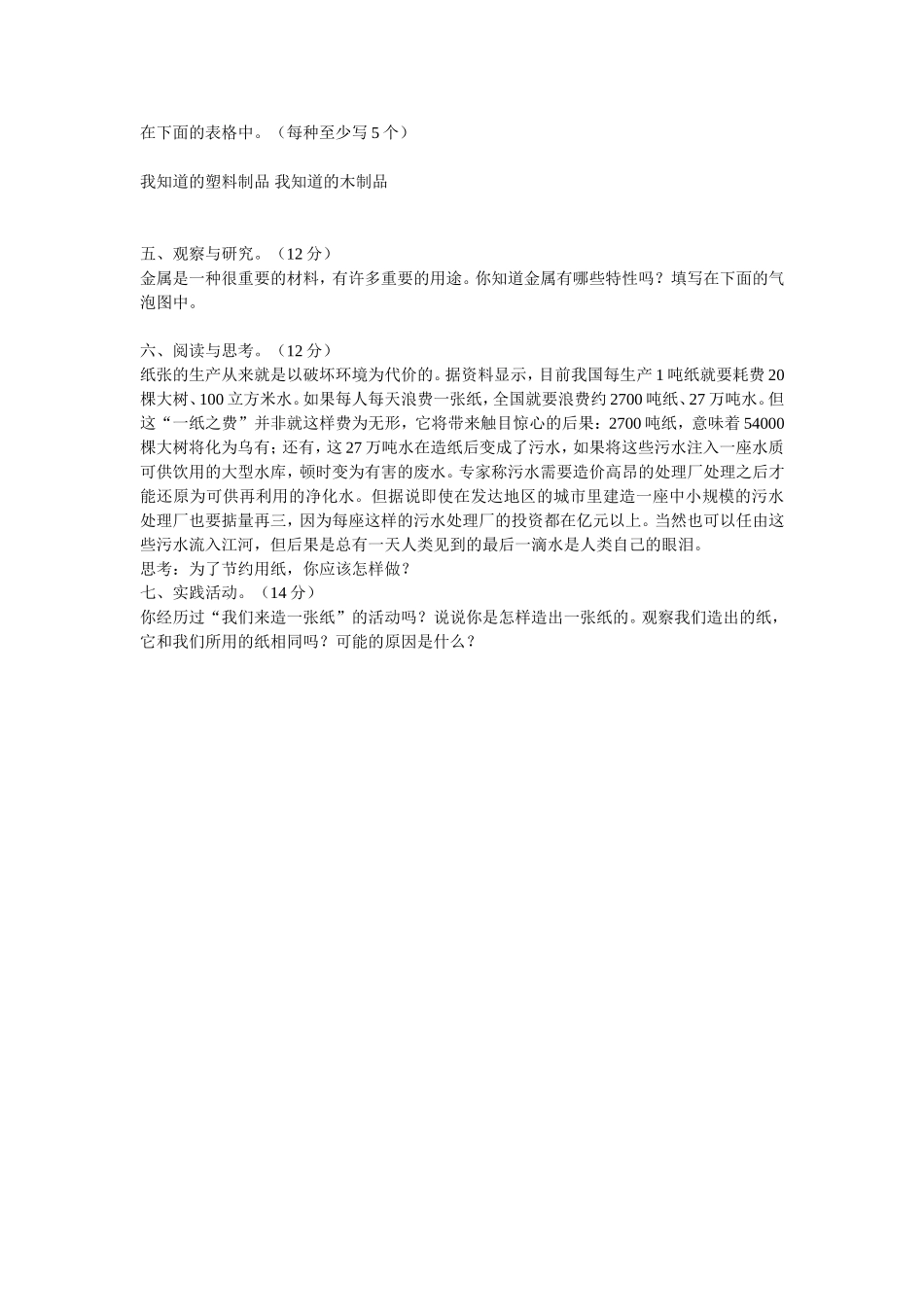 在下面的表格中。（每种至少写 5 个）

我知道的塑料制品 我知道的木制品

五、观察与研究。（12 分）
金属是一种很重要的材料，有许多重要的用途。你知道金属有哪些特性吗？填写在下面的气泡图中。

六、阅读与思考。（12 分）
纸张的生产从来就是以破坏环境为代价的。据资料显示，目前我国每生产 1 吨纸就要耗费 20 棵大树、100 立方米水。如果每人每天浪费一张纸，全国就要浪费约 2700 吨纸、27 万吨水。但这“一纸之费”并非就这样费为无形，它将带来触目惊心的后果：2700 吨纸，意味着 54000 棵大树将化为乌有；还有，这 27 万吨水在造纸后变成了污水，如果将这些污水注入一座水质可供饮用的大型水库，顿时变为有害的废水。专家称污水需要造价高昂的处理厂处理之后才能还原为可供再利用的净化水。但据说即使在发达地区的城市里建造一座中小规模的污水处理厂也要掂量再三，因为每座这样的污水处理厂的投资都在亿元以上。当然也可以任由这些污水流入江河，但后果是总有一天人类见到的最后一滴水是人类自己的眼泪。
思考：为了节约用纸，你应该怎样做？
七、实践活动。（14 分）
你经历过“我们来造一张纸”的活动吗？说说你是怎样造出一张纸的。观察我们造出的纸，它和我们所用的纸相同吗？可能的原因是什么？